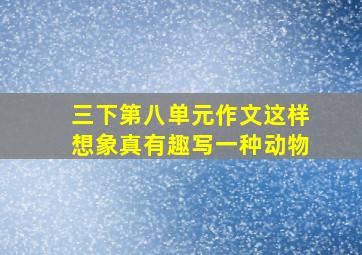 三下第八单元作文这样想象真有趣写一种动物